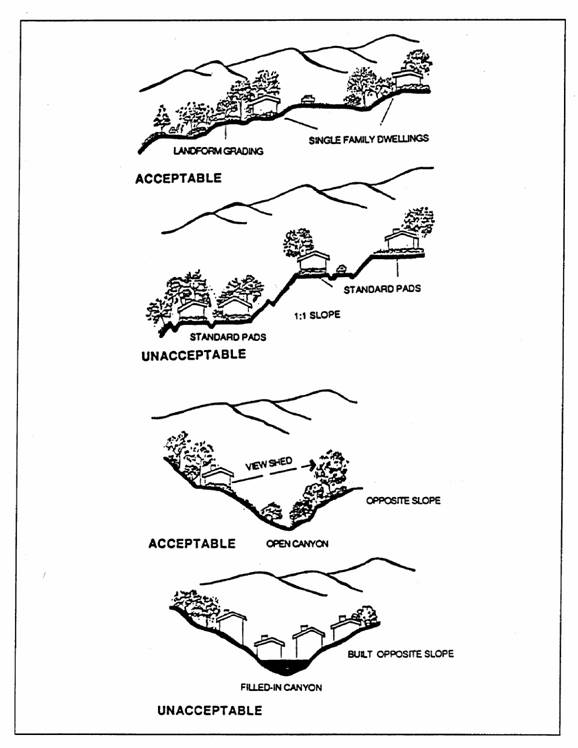 LANDFORM GRADING

SINGLE FAMILY DWELLINGS

ACCEPTABLE

STANDARD PADS

1:1 SLOPE

STANDARD PADS

UNACCEPTABLE

VIEW SHED

OPPOSITE SLOPE

ACCEPTABLE

OPEN CANYON

BUILT OPPOSITE SLOPE

FILLED-IN CANYON

UNACCEPTABLE